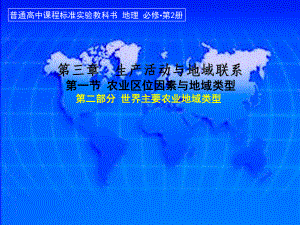 普通高中课程标准实验教科书 地理 必修·第2册

第三章 生产活动与地域联系

第一节 农业区位因素与地域类型

第二部分 世界主要农业地域类型